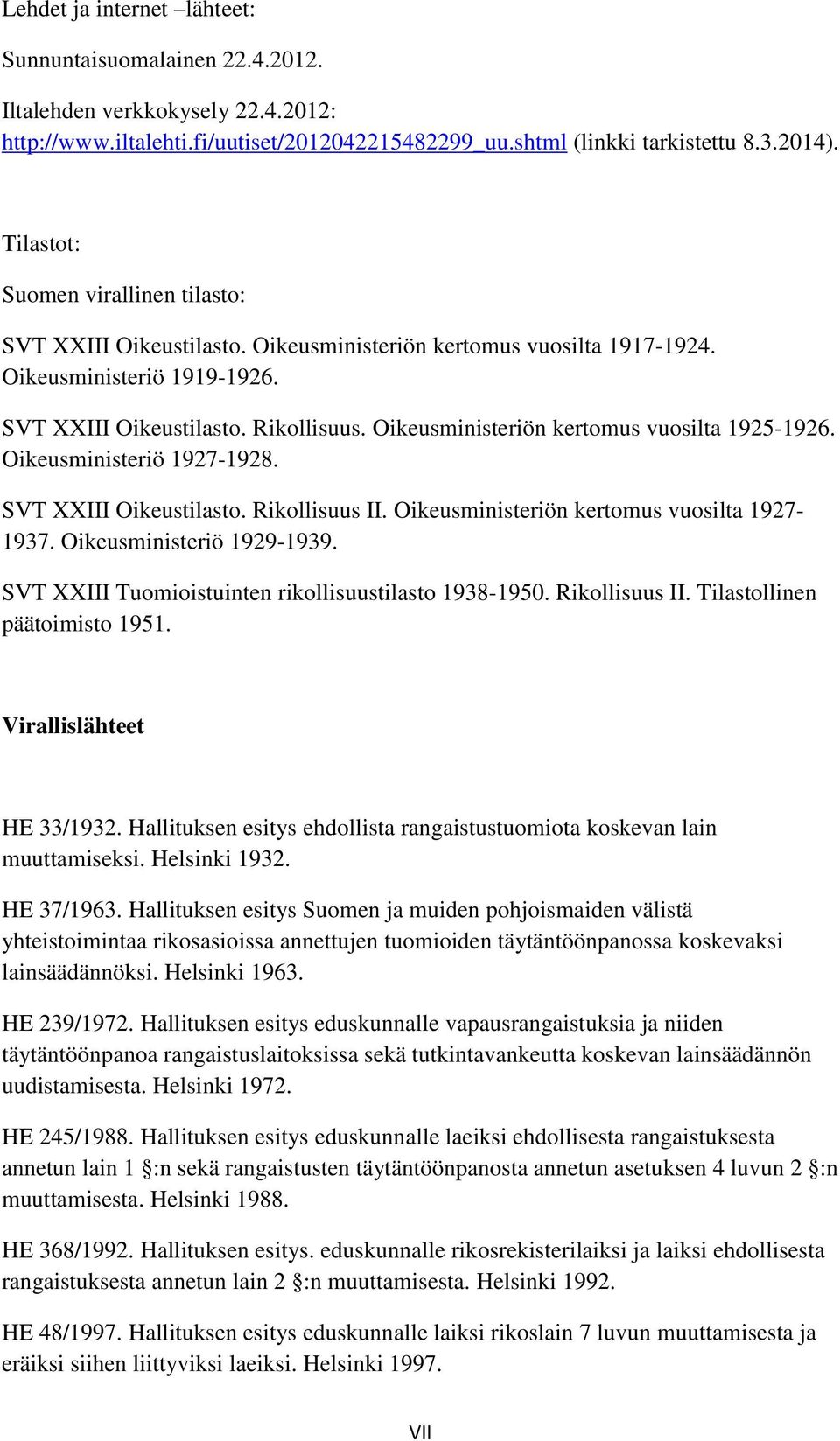 Lehdet ja internet –lähteet:

Sunnuntaisuomalainen 22.4.2012.

Iltalehden verkkokysely 22.4.2012: http://www.iltalehti.fi/uutiset/2012042215482299_uu.shtml (linkki tarkistettu 8.3.2014).

Tilastot:

Suomen virallinen tilasto:

SVT XXIII Oikeustilasto. Oikeusministeriön kertomus vuosilta 1917-1924. Oikeusministeriö 1919-1926.

SVT XXIII Oikeustilasto. Rikollisuus. Oikeusministeriön kertomus vuosilta 1925-1926. Oikeusministeriö 1927-1928.

SVT XXIII Oikeustilasto. Rikollisuus II. Oikeusministeriön kertomus vuosilta 1927-1937. Oikeusministeriö 1929-1939.

SVT XXIII Tuomioistuinten rikollisuustilasto 1938-1950. Rikollisuus II. Tilastollinen päätoimisto 1951.

Virallislähteet

HE 33/1932. Hallituksen esitys ehdollista rangaistustuomiota koskevan lain muuttamiseksi. Helsinki 1932.

HE 37/1963. Hallituksen esitys Suomen ja muiden pohjoismaiden välistä yhteistoimintaa rikosasioissa annettujen tuomioiden täytäntöönpanossa koskevaksi lainsäädännöksi. Helsinki 1963.

HE 239/1972. Hallituksen esitys eduskunnalle vapausrangaistuksia ja niiden täytäntöönpanoa rangaistuslaitoksissa sekä tutkintavankeutta koskevan lainsäädännön uudistamisesta. Helsinki 1972.

HE 245/1988. Hallituksen esitys eduskunnalle laeiksi ehdollisesta rangaistuksesta annetun lain 1 §:n sekä rangaistusten täytäntöönpanosta annetun asetuksen 4 luvun 2 §:n muuttamisesta. Helsinki 1988.

HE 368/1992. Hallituksen esitys. eduskunnalle rikosrekisterilaiksi ja laiksi ehdollisesta rangaistuksesta annetun lain 2 §:n muuttamisesta. Helsinki 1992.

HE 48/1997. Hallituksen esitys eduskunnalle laiksi rikoslain 7 luvun muuttamisesta ja eräiksi siihen liittyviksi laeiksi. Helsinki 1997.

VII